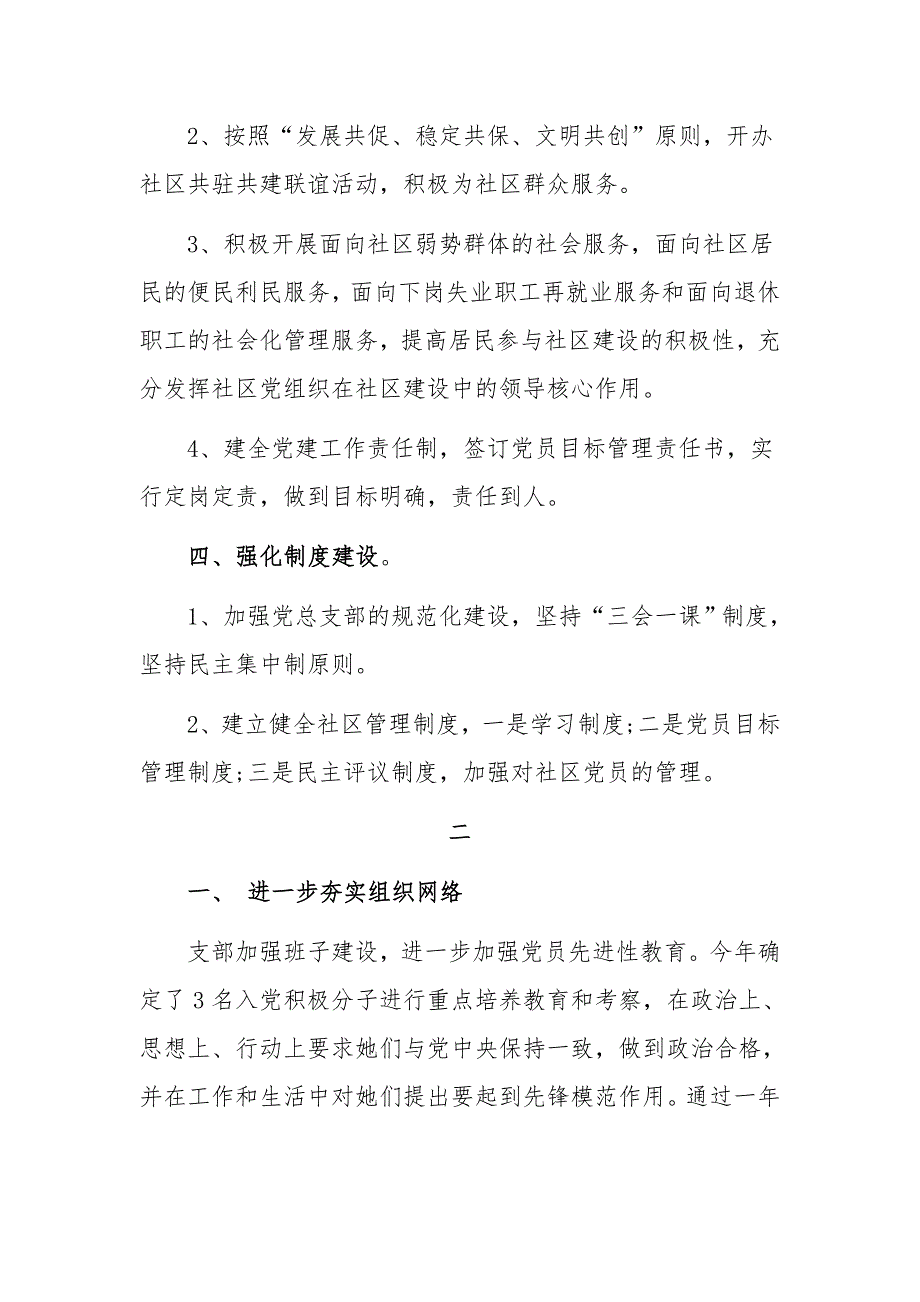 2、按照“发展共促、稳定共保、文明共创”原则，开办社区共驻共建联谊活动，积极为社区群众服务。

3、积极开展面向社区弱势群体的社会服务，面向社区居民的便民利民服务，面向下岗失业职工再就业服务和面向退休职工的社会化管理服务，提高居民参与社区建设的积极性，充分发挥社区党组织在社区建设中的领导核心作用。

4、建全党建工作责任制，签订党员目标管理责任书，实行定岗定责，做到目标明确，责任到人。

四、强化制度建设。

1、加强党总支部的规范化建设，坚持“三会一课”制度，坚持民主集中制原则。

2、建立健全社区管理制度，一是学习制度;二是党员目标管理制度;三是民主评议制度，加强对社区党员的管理。

二

一、 进一步夯实组织网络

支部加强班子建设，进一步加强党员先进性教育。今年确定了3名入党积极分子进行重点培养教育和考察，在政治上、思想上、行动上要求她们与党中央保持一致，做到政治合格，并在工作和生活中对她们提出要起到先锋模范作用。通过一年